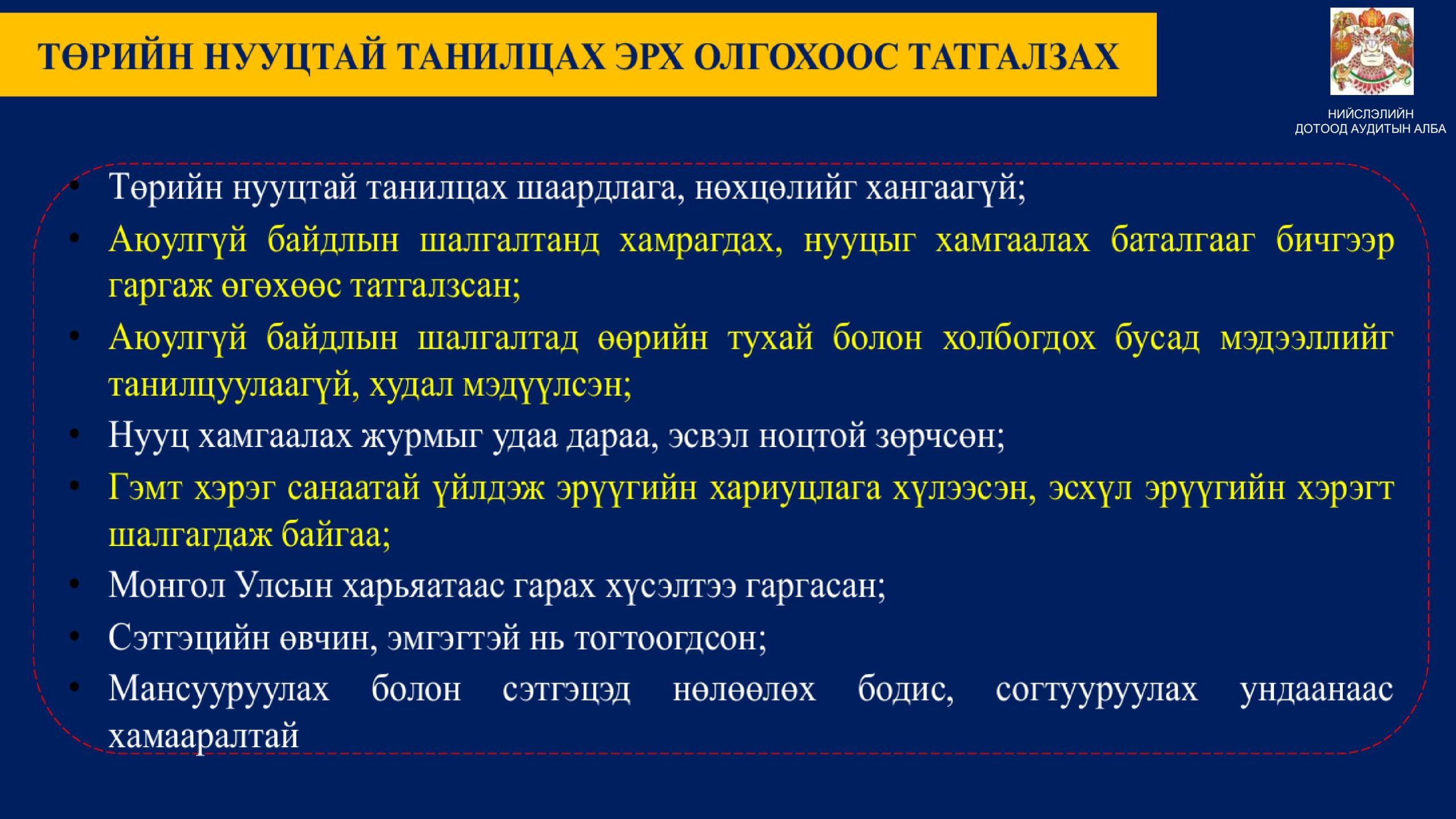 ТӨРИЙН НУУЦТАЙ ТАНИЛЦАХ ЭРХ ОЛГОХООС ТАТГАЛЗАХ

НИЙСЛЭЛИЙН ДОТООД АУДИТЫН АЛБА

• Төрийн нууцтай танилцах шаардлага, нөхцөлийг хангаагүй;
• Аюулгүй байдлын шалгалтанд хамрагдах, нууцыг хамгаалах баталгааг бичгээр гаргаж өгөхөөс татгалзсан;
• Аюулгүй байдлын шалгалтад өөрийн тухай болон холбогдох бусад мэдээллийг танилцуулаагүй, худал мэдүүлсэн;
• Нууц хамгаалах журмыг удаа дараа, эсвэл ноцтой зөрчсөн;
• Гэмт хэрэг санаатай үйлдэж эрүүгийн хариуцлага хүлээсэн, эсхүл эрүүгийн хэрэгт шалгагдаж байгаа;
• Монгол Улсын харьяатаас гарах хүсэлтээ гаргасан;
• Сэтгэцийн өвчин, эмгэгтэй нь тогтоогдсон;
• Мансууруулах болон сэтгэцэд нөлөөлөх бодис, согтууруулах ундаанаас хамааралтай